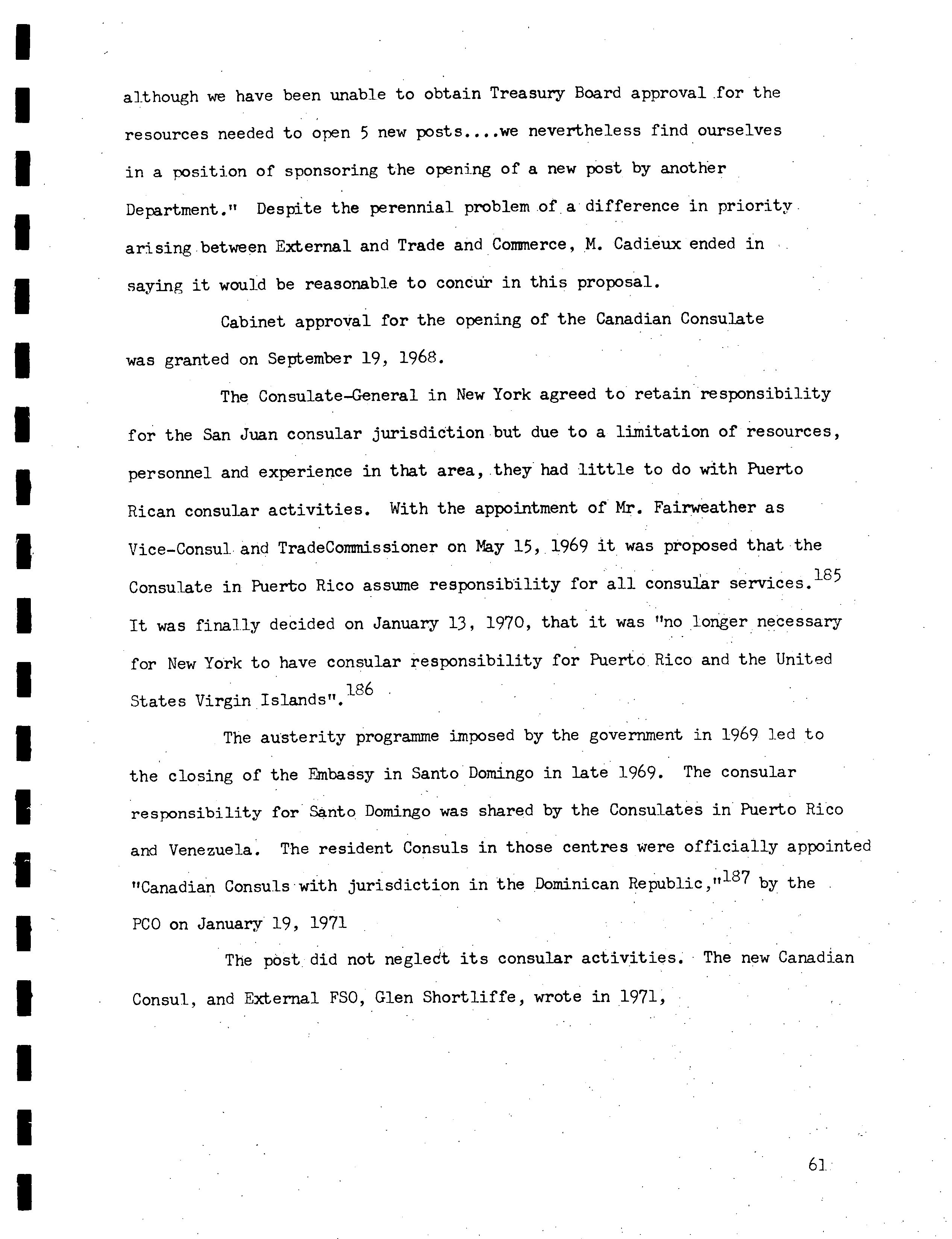 although we have been unable to obtain Treasury Board approval for the resources needed to open 5 new posts....we nevertheless find ourselves in a position of sponsoring the opening of a new post by another Department." Despite the perennial problem of a difference in priority arising between External and Trade and Commerce, M. Cadieux ended in saying it would be reasonable to concur in this proposal.

Cabinet approval for the opening of the Canadian Consulate was granted on September 19, 1968.

The Consulate-General in New York agreed to retain responsibility for the San Juan consular jurisdiction but due to a limitation of resources, personnel and experience in that area, they had little to do with Puerto Rican consular activities. With the appointment of Mr. Fairweather as Vice-Consul and TradeCommissioner on May 15, 1969 it was proposed that the Consulate in Puerto Rico assume responsibility for all consular services.$^{185}$ It was finally decided on January 13, 1970, that it was "no longer necessary for New York to have consular responsibility for Puerto Rico and the United States Virgin Islands".$^{186}$

The austerity programme imposed by the government in 1969 led to the closing of the Embassy in Santo Domingo in late 1969. The consular responsibility for Santo Domingo was shared by the Consulates in Puerto Rico and Venezuela. The resident Consuls in those centres were officially appointed "Canadian Consuls with jurisdiction in the Dominican Republic,"$^{187}$ by the PCO on January 19, 1971

The post did not neglect its consular activities. The new Canadian Consul, and External FSO, Glen Shortliffe, wrote in 1971,

61